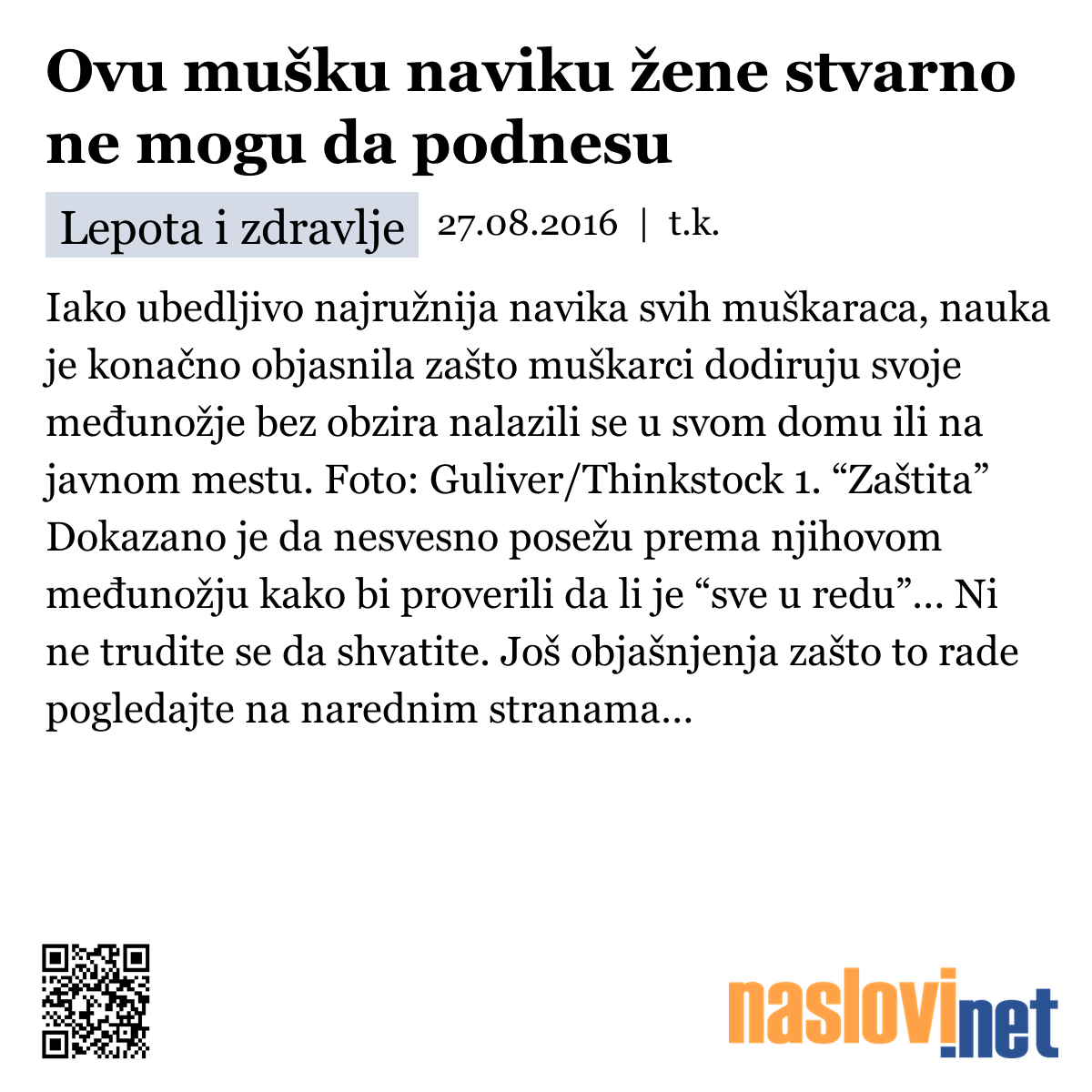 Ovu mušku naviku žene stvarno ne mogu da podnesu

Lepota i zdravlje 27.08.2016 | t.k.

Iako ubedljivo najružnija navika svih muškaraca, nauka je konačno objasnila zašto muškarci dodiruju svoje međunožje bez obzira nalazili se u svom domu ili na javnom mestu. Foto: Guliver/Thinkstock 1. “Zaštita” Dokazano je da nesvesno posežu prema njihovom međunožju kako bi proverili da li je “sve u redu”... Ni ne trudite se da shvatite. Još objašnjenja zašto to rade pogledajte na narednim stranama...

naslovi.net